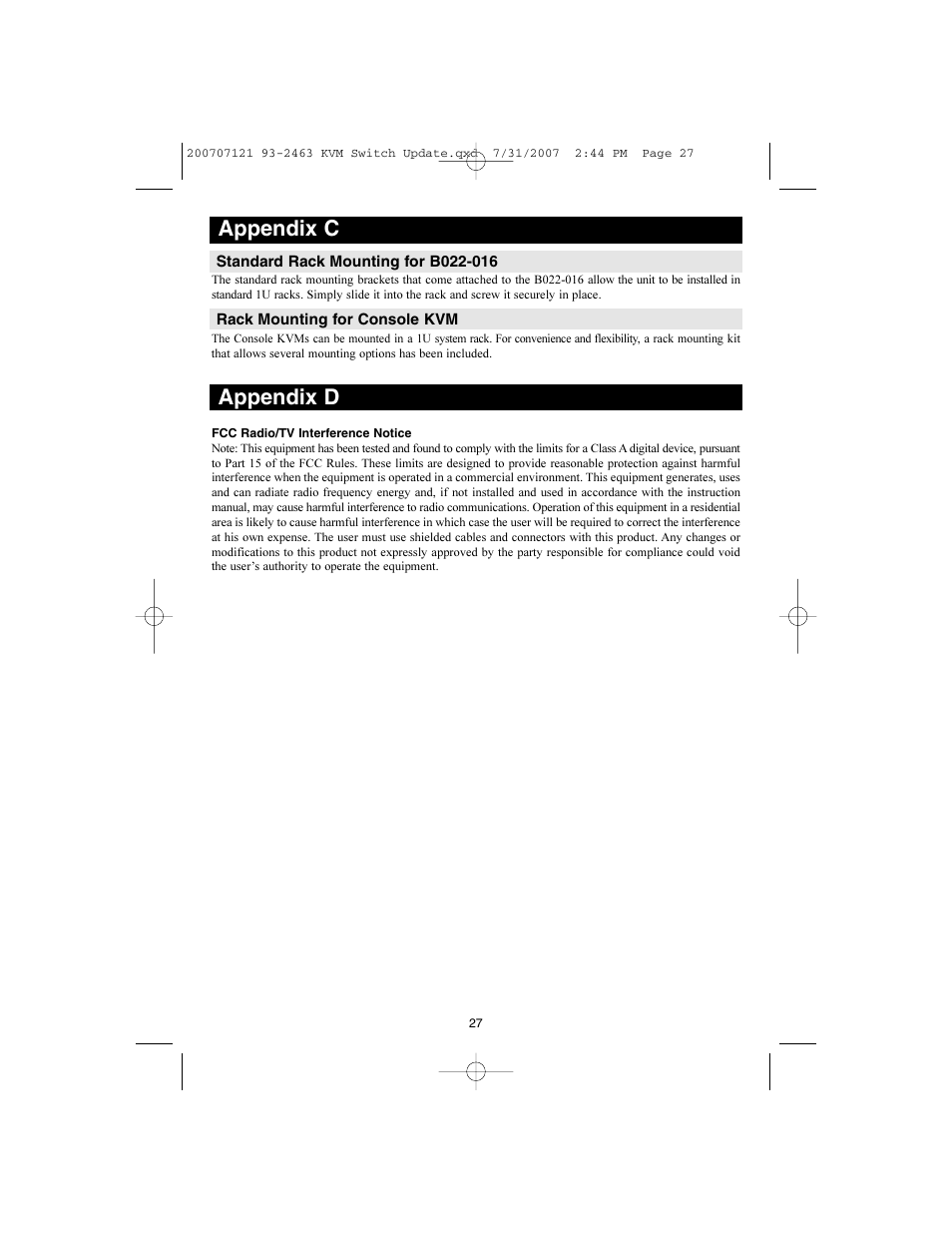 200707121 93-2463 KVM Switch Update.qxd 7/31/2007 2:44 PM Page 27

Appendix C

Standard Rack Mounting for B022-016

The standard rack mounting brackets that come attached to the B022-016 allow the unit to be installed in standard 1U racks. Simply slide it into the rack and screw it securely in place.

Rack Mounting for Console KVM

The Console KVMs can be mounted in a 1U system rack. For convenience and flexibility, a rack mounting kit that allows several mounting options has been included.

Appendix D

FCC Radio/TV Interference Notice

Note: This equipment has been tested and found to comply with the limits for a Class A digital device, pursuant to Part 15 of the FCC Rules. These limits are designed to provide reasonable protection against harmful interference when the equipment is operated in a commercial environment. This equipment generates, uses and can radiate radio frequency energy and, if not installed and used in accordance with the instruction manual, may cause harmful interference to radio communications. Operation of this equipment in a residential area is likely to cause harmful interference in which case the user will be required to correct the interference at his own expense. The user must use shielded cables and connectors with this product. Any changes or modifications to this product not expressly approved by the party responsible for compliance could void the user's authority to operate the equipment.

27